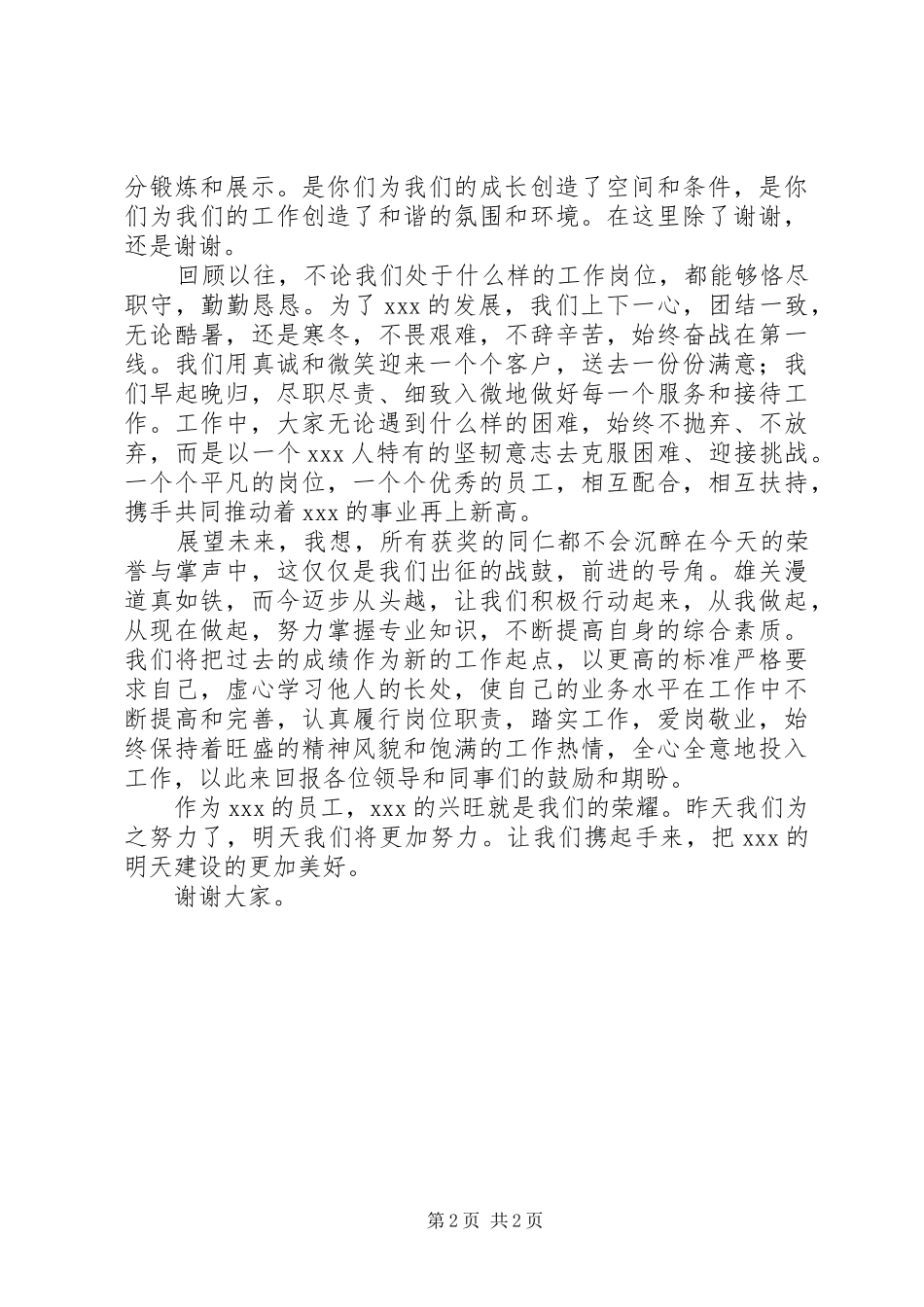 分锻炼和展示。是你们为我们的成长创造了空间和条件，是你们为我们的工作创造了和谐的氛围和环境。在这里除了谢谢，还是谢谢。

回顾以往，不论我们处于什么样的工作岗位，都能够恪尽职守，勤勤恳恳。为了 xxx 的发展，我们上下一心，团结一致，无论酷暑，还是寒冬，不畏艰难，不辞辛苦，始终奋战在第一线。我们用真诚和微笑迎来一个个客户，送去一份份满意；我们早起晚归，尽职尽责、细致入微地做好每一个服务和接待工作。工作中，大家无论遇到什么样的困难，始终不抛弃、不放弃，而是以一个 xxx 人特有的坚韧意志去克服困难、迎接挑战。一个个平凡的岗位，一个个优秀的员工，相互配合，相互扶持，携手共同推动着 xxx 的事业再上新高。

展望未来，我想，所有获奖的同仁都不会沉醉在今天的荣誉与掌声中，这仅仅是我们出征的战鼓，前进的号角。雄关漫道真如铁，而今迈步从头越，让我们积极行动起来，从我做起，从现在做起，努力掌握专业知识，不断提高自身的综合素质。我们将把过去的成绩作为新的工作起点，以更高的标准严格要求自己，虚心学习他人的长处，使自己的业务水平在工作中不断提高和完善，认真履行岗位职责，踏实工作，爱岗敬业，始终保持着旺盛的精神风貌和饱满的工作热情，全心全意地投入工作，以此来回报各位领导和同事们的鼓励和期盼。

作为 xxx 的员工，xxx 的兴旺就是我们的荣耀。昨天我们为之努力了，明天我们将更加努力。让我们携起手来，把 xxx 的明天建设的更加美好。

谢谢大家。

第 2 页 共 2 页